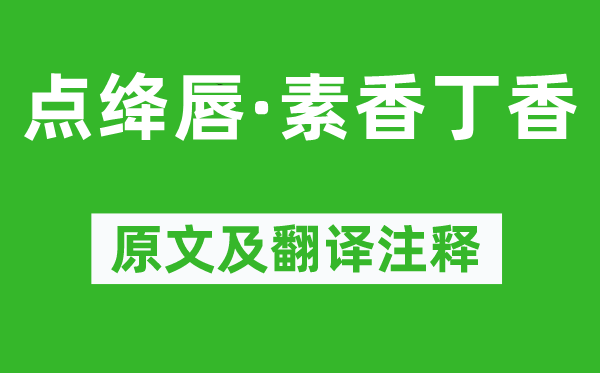 点绛唇·素香丁香

原文及翻译注释